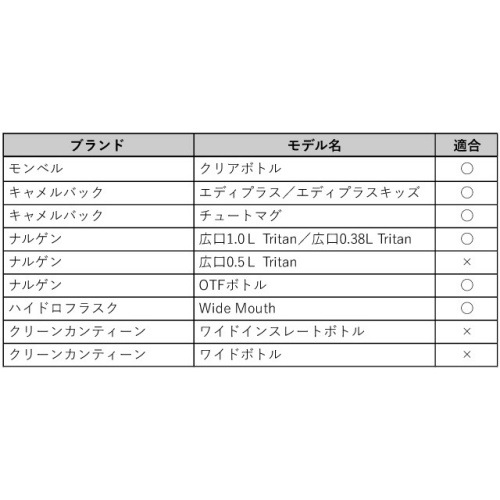 | ブランド | モデル名 | 適合 |
|---|---|---|
| モンベル | クリアボトル | ○ |
| キャメルバック | エディプラス／エディプラスキッズ | ○ |
| キャメルバック | チュートマグ | ○ |
| ナルゲン | 広口1.0L Tritan／広口0.38L Tritan | ○ |
| ナルゲン | 広口0.5L Tritan | × |
| ナルゲン | OTFボトル | ○ |
| ハイドロフラスク | Wide Mouth | ○ |
| クリーンカンティーン | ワイドインスレートボトル | × |
| クリーンカンティーン | ワイドボトル | × |